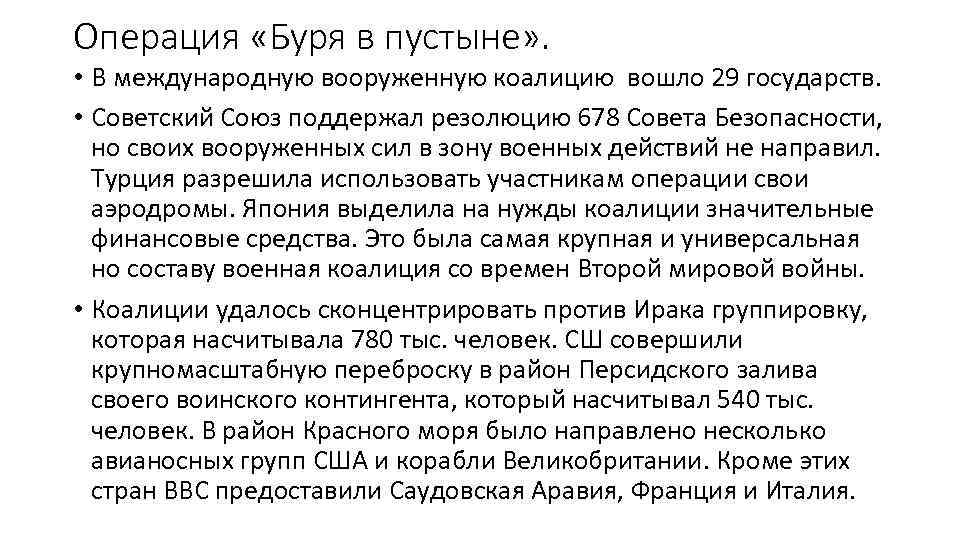 Операция «Буря в пустыне».

• В международную вооруженную коалицию вошло 29 государств.

• Советский Союз поддержал резолюцию 678 Совета Безопасности, но своих вооруженных сил в зону военных действий не направил. Турция разрешила использовать участникам операции свои аэродромы. Япония выделила на нужды коалиции значительные финансовые средства. Это была самая крупная и универсальная но составу военная коалиция со времен Второй мировой войны.

• Коалиции удалось сконцентрировать против Ирака группировку, которая насчитывала 780 тыс. человек. СШ совершили крупномасштабную переброску в район Персидского залива своего воинского контингента, который насчитывал 540 тыс. человек. В район Красного моря было направлено несколько авианосных групп США и корабли Великобритании. Кроме этих стран ВВС предоставили Саудовская Аравия, Франция и Италия.